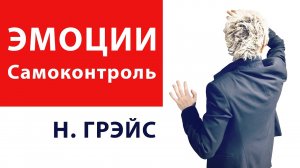 ЭМОЦИИ
Самоконтроль

Н. ГРЭЙС